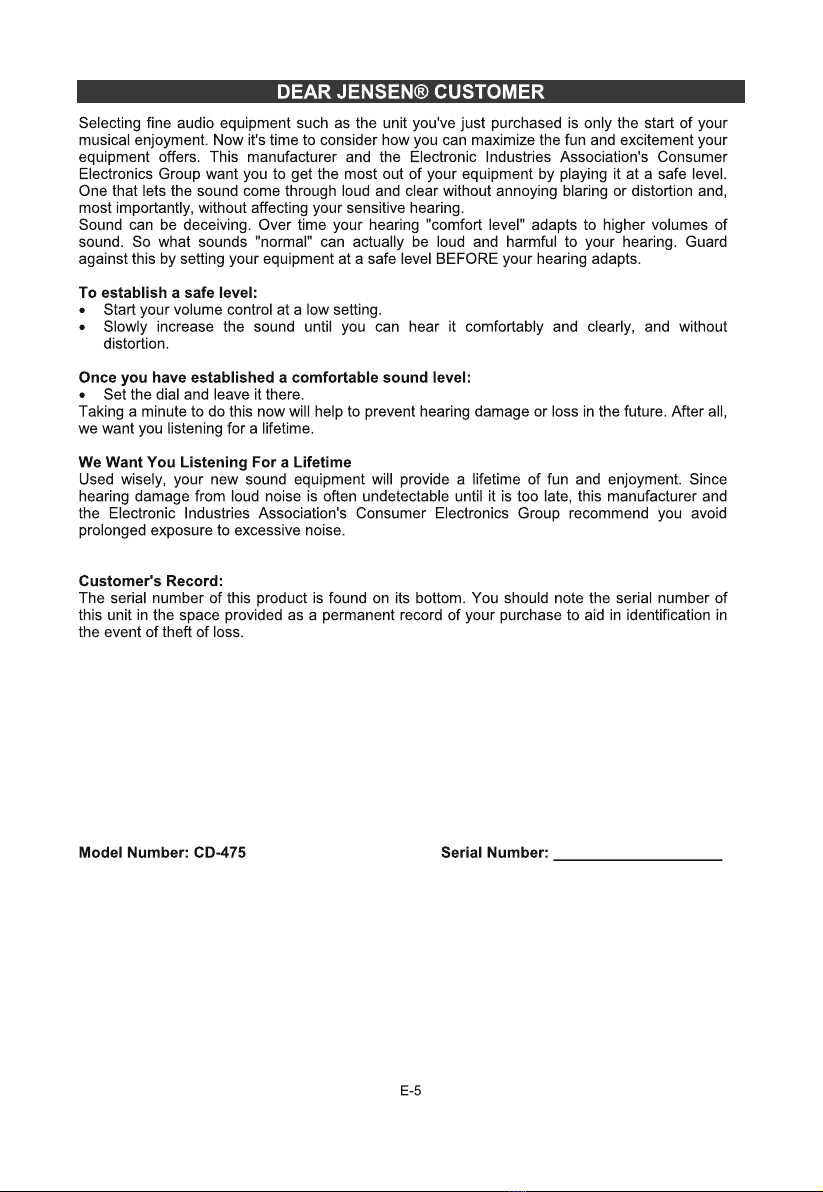 DEAR JENSEN® CUSTOMER

Selecting fine audio equipment such as the unit you've just purchased is only the start of your musical enjoyment. Now it's time to consider how you can maximize the fun and excitement your equipment offers. This manufacturer and the Electronic Industries Association's Consumer Electronics Group want you to get the most out of your equipment by playing it at a safe level. One that lets the sound come through loud and clear without annoying blaring or distortion and, most importantly, without affecting your sensitive hearing.
Sound can be deceiving. Over time your hearing "comfort level" adapts to higher volumes of sound. So what sounds "normal" can actually be loud and harmful to your hearing. Guard against this by setting your equipment at a safe level BEFORE your hearing adapts.

To establish a safe level:
• Start your volume control at a low setting.
• Slowly increase the sound until you can hear it comfortably and clearly, and without distortion.

Once you have established a comfortable sound level:
• Set the dial and leave it there.
Taking a minute to do this now will help to prevent hearing damage or loss in the future. After all, we want you listening for a lifetime.

We Want You Listening For a Lifetime
Used wisely, your new sound equipment will provide a lifetime of fun and enjoyment. Since hearing damage from loud noise is often undetectable until it is too late, this manufacturer and the Electronic Industries Association's Consumer Electronics Group recommend you avoid prolonged exposure to excessive noise.

Customer's Record:
The serial number of this product is found on its bottom. You should note the serial number of this unit in the space provided as a permanent record of your purchase to aid in identification in the event of theft of loss.

Model Number: CD-475

Serial Number: ____________________

E-5